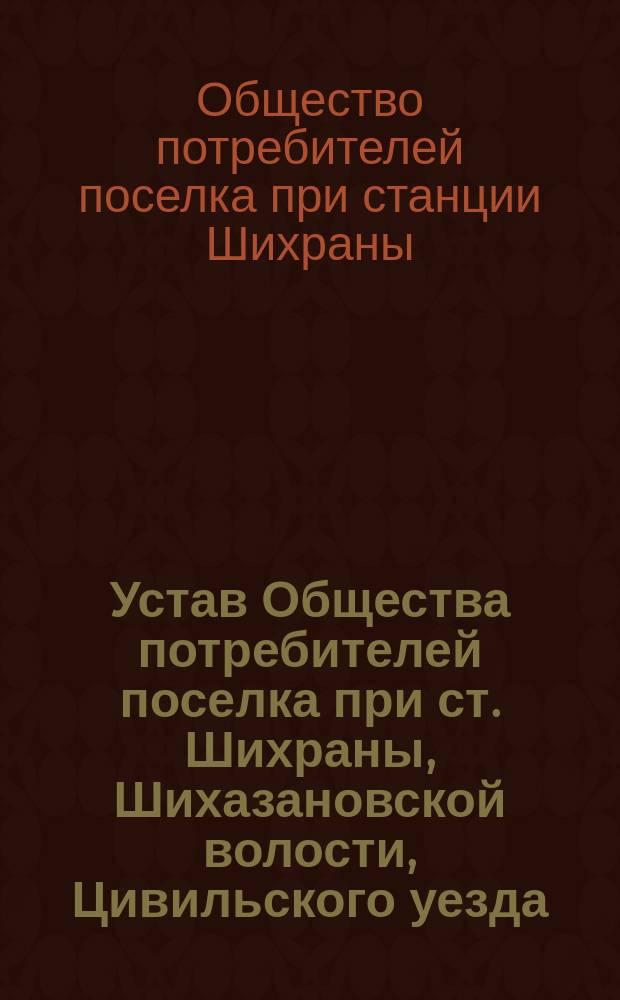 Общество потребителей поселка при станции Шихраны

Устав Общества потребителей поселка при ст. Шихраны, Шихазановской волости, Цивильского уезда